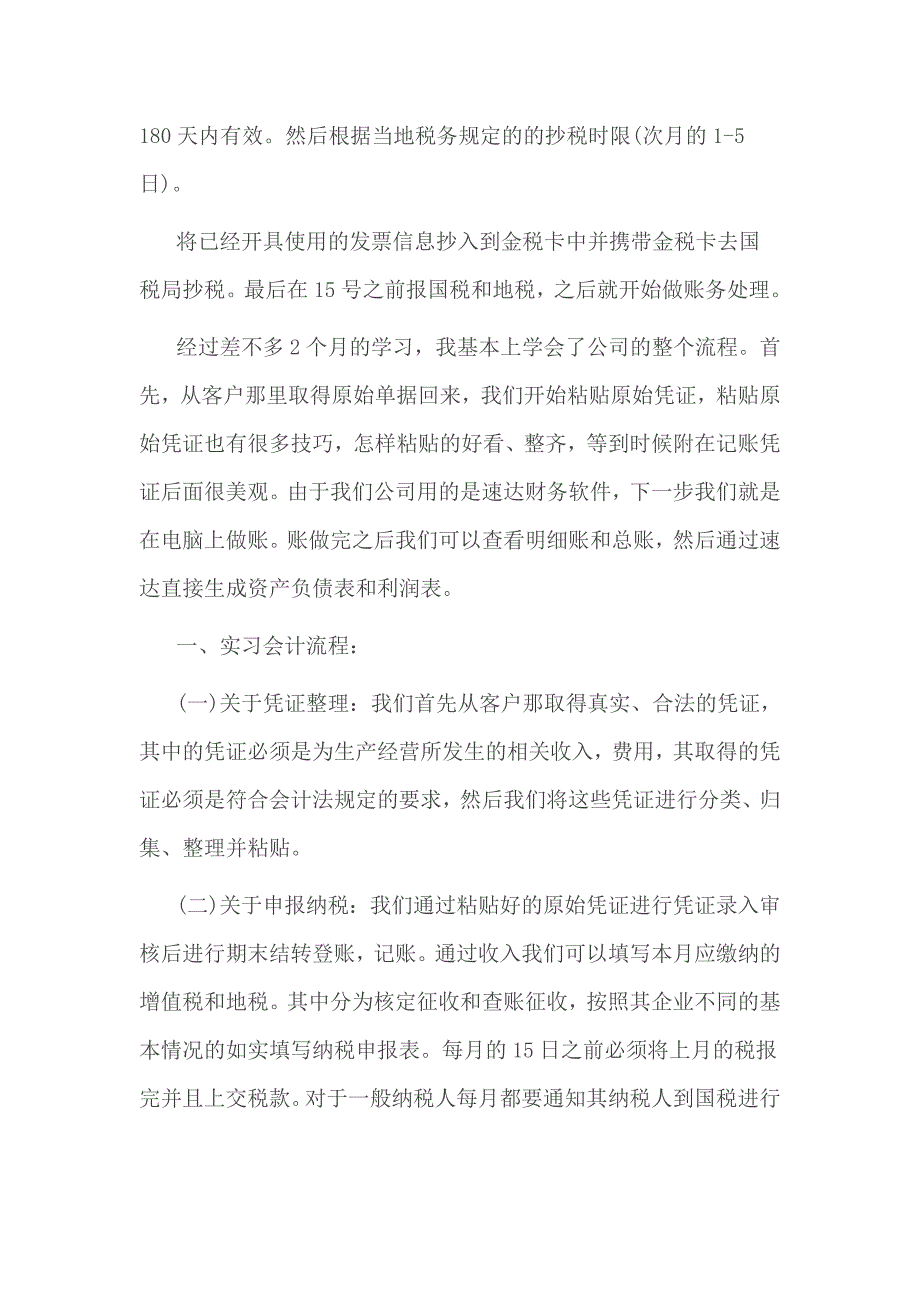 180 天内有效。然后根据当地税务规定的的抄税时限(次月的 1-5 日)。

将已经开具使用的发票信息抄入到金税卡中并携带金税卡去国税局抄税。最后在 15 号之前报国税和地税，之后就开始做账务处理。

经过差不多 2 个月的学习，我基本上学会了公司的整个流程。首先，从客户那里取得原始单据回来，我们开始粘贴原始凭证，粘贴原始凭证也有很多技巧，怎样粘贴的好看、整齐，等到时候附在记账凭证后面很美观。由于我们公司用的是速达财务软件，下一步我们就是在电脑上做账。账做完之后我们可以查看明细账和总账，然后通过速达直接生成资产负债表和利润表。

一、实习会计流程：

(一)关于凭证整理：我们首先从客户那取得真实、合法的凭证，其中的凭证必须是为生产经营所发生的相关收入，费用，其取得的凭证必须是符合会计法规定的要求，然后我们将这些凭证进行分类、归集、整理并粘贴。

(二)关于申报纳税：我们通过粘贴好的原始凭证进行凭证录入审核后进行期末结转登账，记账。通过收入我们可以填写本月应缴纳的增值税和地税。其中分为核定征收和查账征收，按照其企业不同的基本情况的如实填写纳税申报表。每月的 15 日之前必须将上月的税报完并且上交税款。对于一般纳税人每月都要通知其纳税人到国税进行